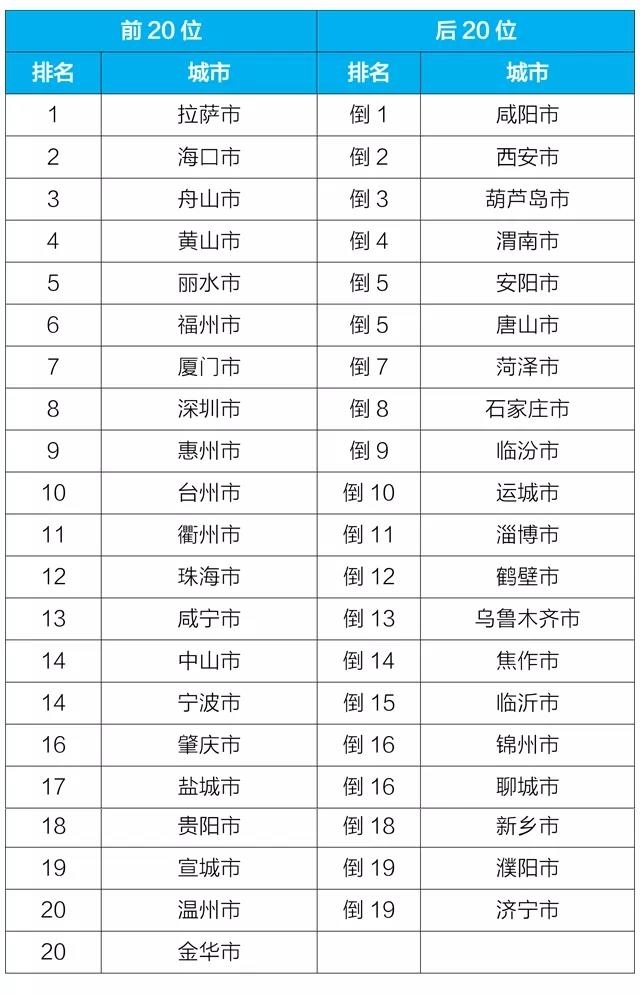 | 前 20 位 | | 后 20 位 | |
|---|---|---|---|
| 排名 | 城市 | 排名 | 城市 |
| 1 | 拉萨市 | 倒 1 | 咸阳市 |
| 2 | 海口市 | 倒 2 | 西安市 |
| 3 | 舟山市 | 倒 3 | 葫芦岛市 |
| 4 | 黄山市 | 倒 4 | 渭南市 |
| 5 | 丽水市 | 倒 5 | 安阳市 |
| 6 | 福州市 | 倒 5 | 唐山市 |
| 7 | 厦门市 | 倒 7 | 菏泽市 |
| 8 | 深圳市 | 倒 8 | 石家庄市 |
| 9 | 惠州市 | 倒 9 | 临汾市 |
| 10 | 台州市 | 倒 10 | 运城市 |
| 11 | 衢州市 | 倒 11 | 淄博市 |
| 12 | 珠海市 | 倒 12 | 鹤壁市 |
| 13 | 咸宁市 | 倒 13 | 乌鲁木齐市 |
| 14 | 中山市 | 倒 14 | 焦作市 |
| 14 | 宁波市 | 倒 15 | 临沂市 |
| 16 | 肇庆市 | 倒 16 | 锦州市 |
| 17 | 盐城市 | 倒 16 | 聊城市 |
| 18 | 贵阳市 | 倒 18 | 新乡市 |
| 19 | 宣城市 | 倒 19 | 濮阳市 |
| 20 | 温州市 | 倒 19 | 济宁市 |
| 20 | 金华市 | | |